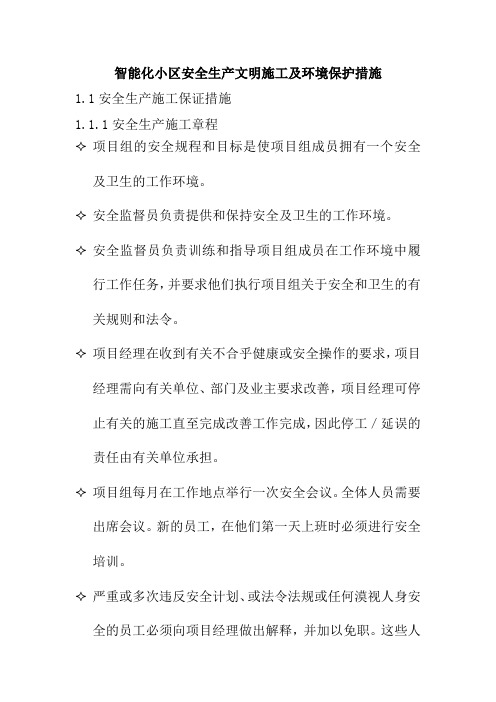 智能化小区安全生产文明施工及环境保护措施

1.1 安全生产施工保证措施

1.1.1 安全生产施工章程

✧ 项目组的安全规程和目标是使项目组成员拥有一个安全及卫生的工作环境。

✧ 安全监督员负责提供和保持安全及卫生的工作环境。

✧ 安全监督员负责训练和指导项目组成员在工作环境中履行工作任务，并要求他们执行项目组关于安全和卫生的有关规则和法令。

✧ 项目经理在收到有关不合乎健康或安全操作的要求，项目经理需向有关单位、部门及业主要求改善，项目经理可停止有关的施工直至完成改善工作完成，因此停工／延误的责任由有关单位承担。

✧ 项目组每月在工作地点举行一次安全会议。全体人员需要出席会议。新的员工，在他们第一天上班时必须进行安全培训。

✧ 严重或多次违反安全计划、或法令法规或任何漠视人身安全的员工必须向项目经理做出解释，并加以免职。这些人